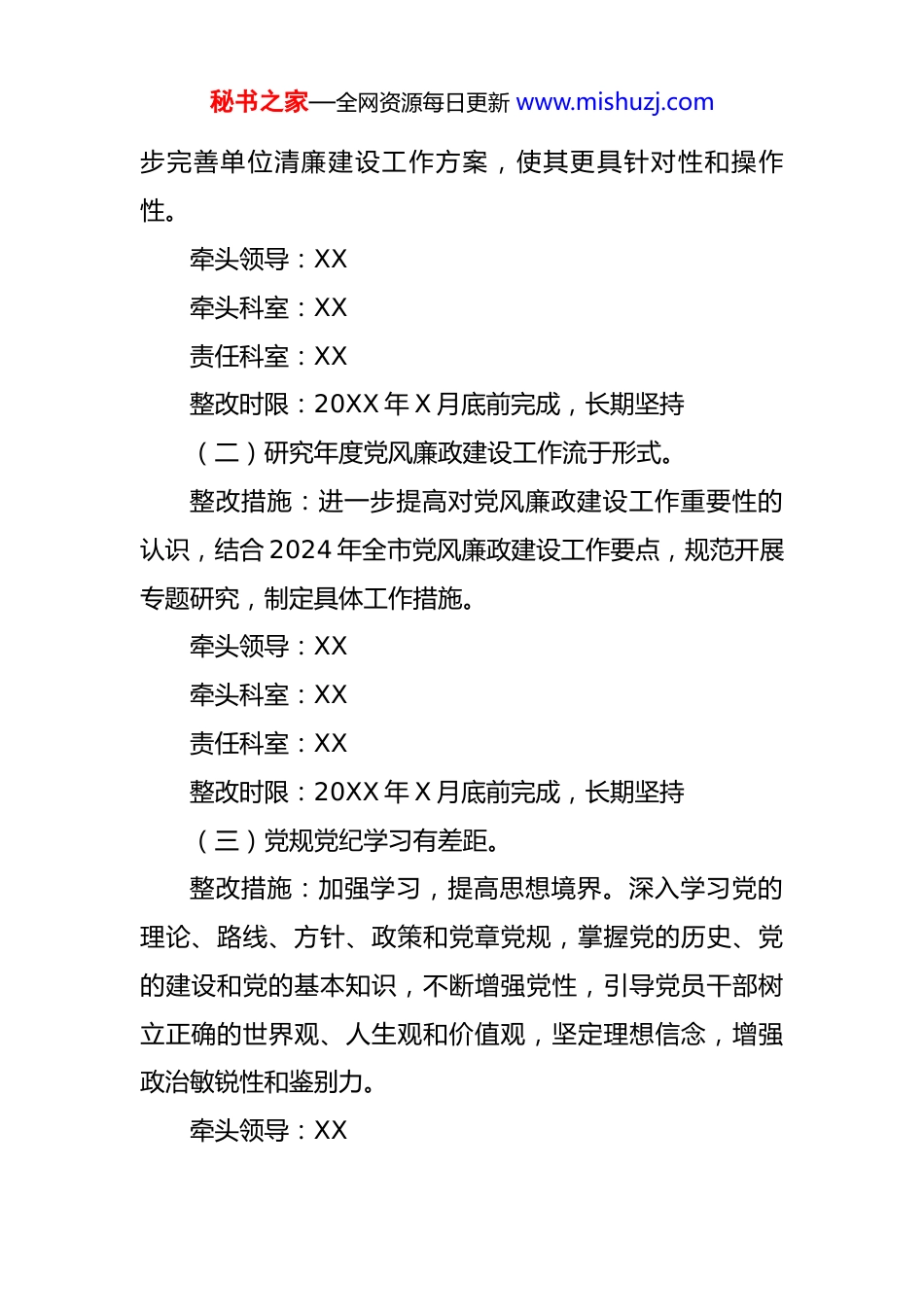 秘书之家—全网资源每日更新 www.mishuzj.com

步完善单位清廉建设工作方案，使其更具针对性和操作性。

牵头领导：XX

牵头科室：XX

责任科室：XX

整改时限：20XX 年 X 月底前完成，长期坚持

（二）研究年度党风廉政建设工作流于形式。

整改措施：进一步提高对党风廉政建设工作重要性的认识，结合 2024 年全市党风廉政建设工作要点，规范开展专题研究，制定具体工作措施。

牵头领导：XX

牵头科室：XX

责任科室：XX

整改时限：20XX 年 X 月底前完成，长期坚持

（三）党规党纪学习有差距。

整改措施：加强学习，提高思想境界。深入学习党的理论、路线、方针、政策和党章党规，掌握党的历史、党的建设和党的基本知识，不断增强党性，引导党员干部树立正确的世界观、人生观和价值观，坚定理想信念，增强政治敏锐性和鉴别力。

牵头领导：XX